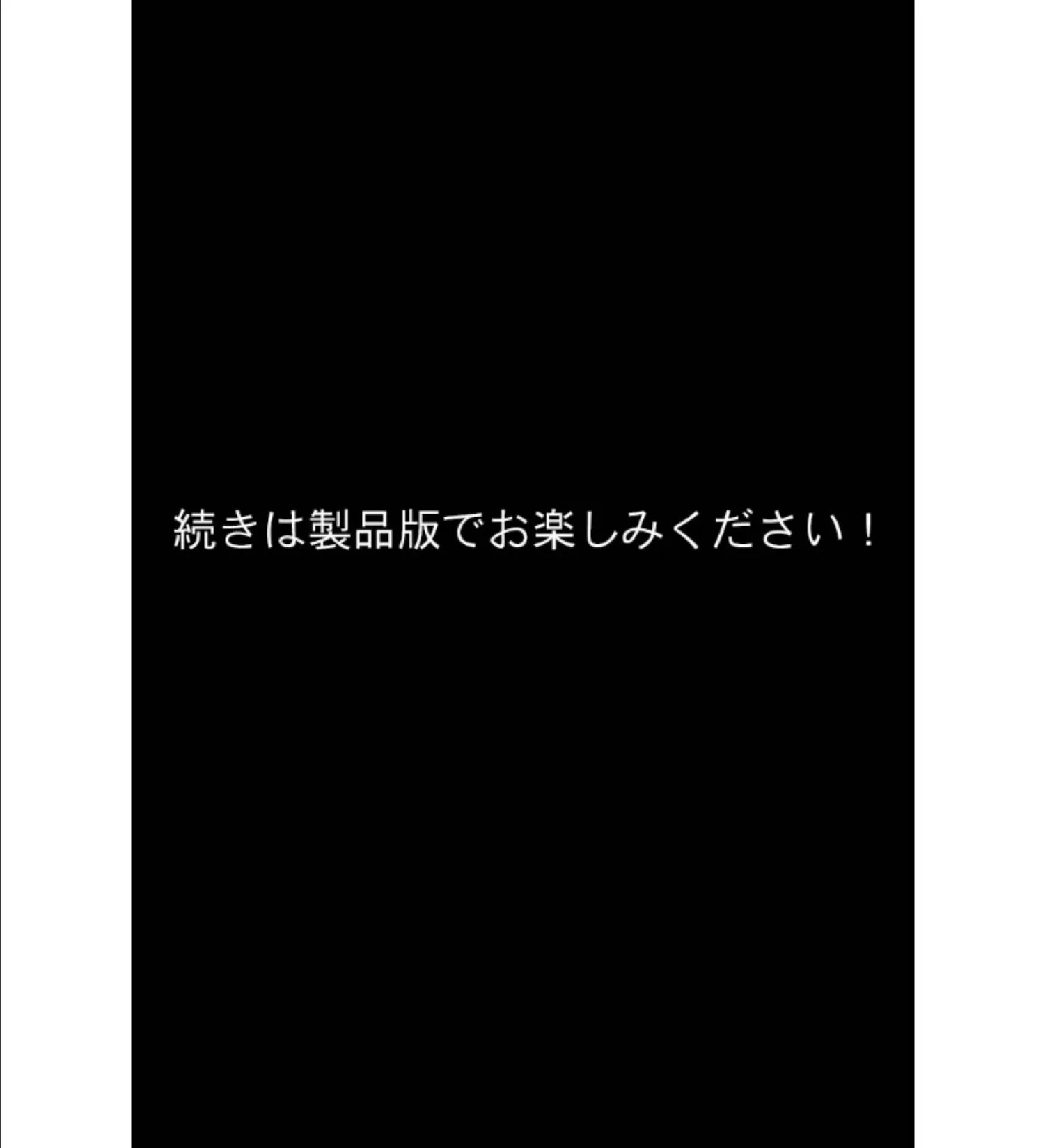 続きは製品版でお楽しみください！